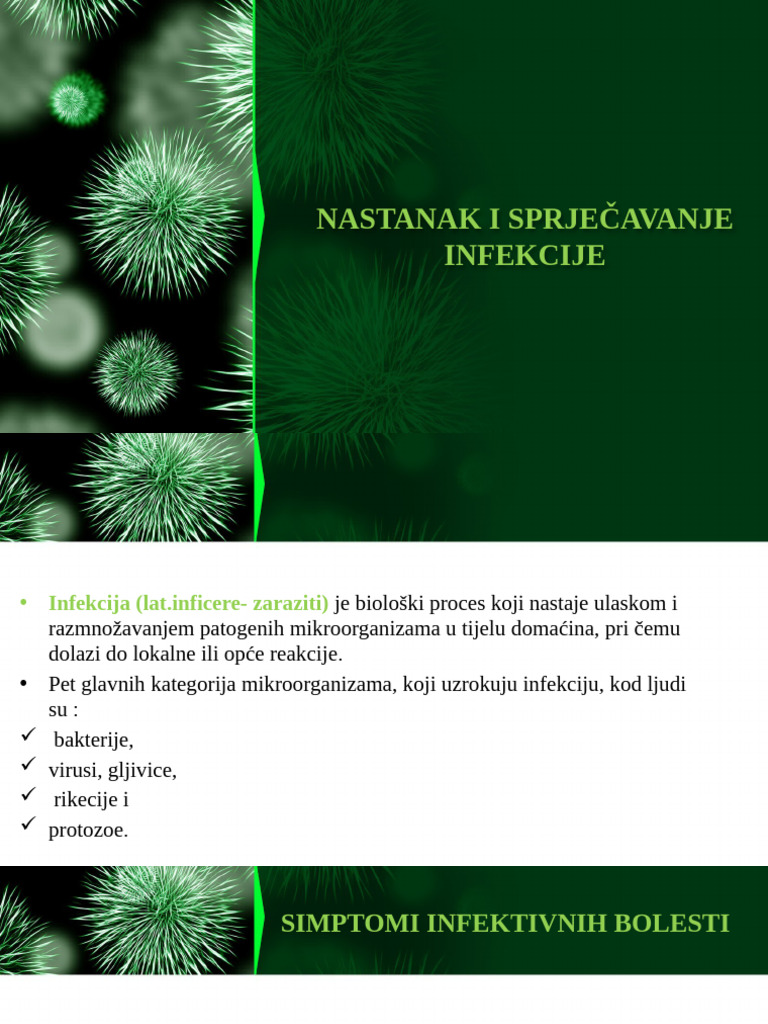 NASTANAK I SPRJEČAVANJE INFEKCIJE

• Infekcija (lat.inficere- zaraziti) je biološki proces koji nastaje ulaskom i razmnožavanjem patogenih mikroorganizama u tijelu domaćina, pri čemu dolazi do lokalne ili opće reakcije.
• Pet glavnih kategorija mikroorganizama, koji uzrokuju infekciju, kod ljudi su :
✓ bakterije,
✓ virusi, gljivice,
✓ rikecije i
✓ protozoe.

SIMPTOMI INFEKTIVNIH BOLESTI